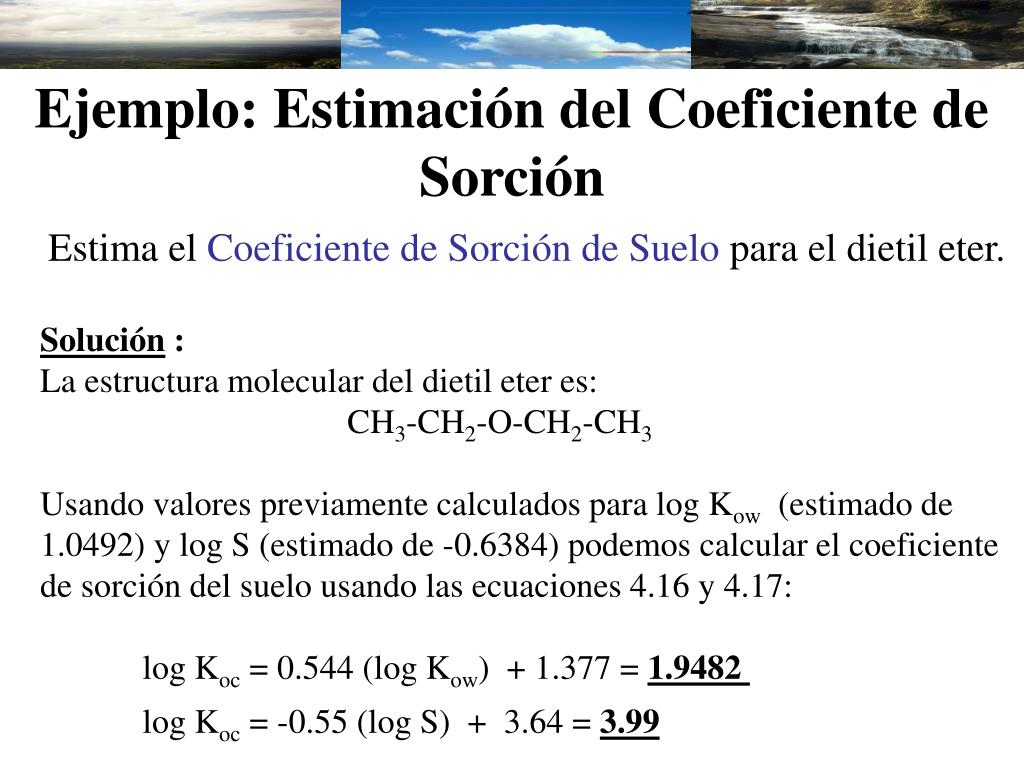 Ejemplo: Estimación del Coeficiente de Sorción

Estima el Coeficiente de Sorción de Suelo para el dietil eter.

Solución :
La estructura molecular del dietil eter es:

$CH_3$-$CH_2$-O-$CH_2$-$CH_3$

Usando valores previamente calculados para log $K_{ow}$ (estimado de 1.0492) y log S (estimado de -0.6384) podemos calcular el coeficiente de sorción del suelo usando las ecuaciones 4.16 y 4.17:

log $K_{oc}$ = 0.544 (log $K_{ow}$) + 1.377 = 1.9482

log $K_{oc}$ = -0.55 (log S) + 3.64 = 3.99